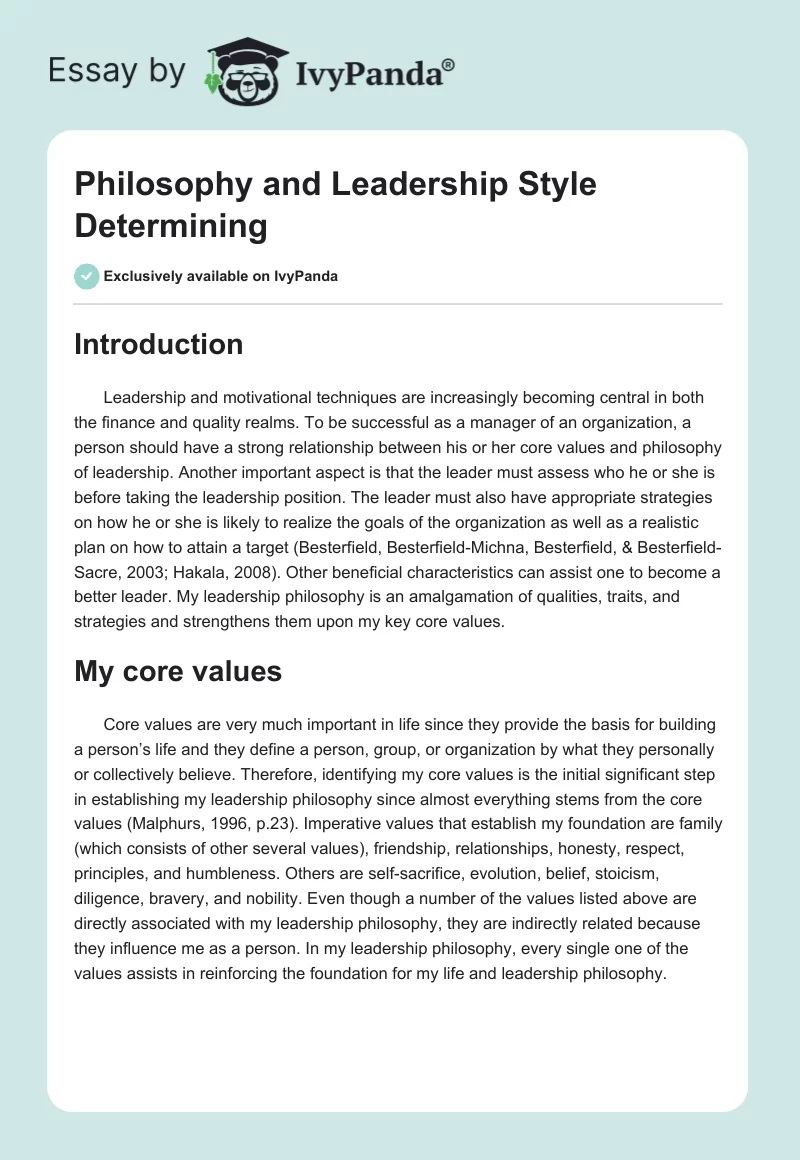 Essay by IvyPanda®

Philosophy and Leadership Style Determining

Exclusively available on IvyPanda

Introduction

Leadership and motivational techniques are increasingly becoming central in both the finance and quality realms. To be successful as a manager of an organization, a person should have a strong relationship between his or her core values and philosophy of leadership. Another important aspect is that the leader must assess who he or she is before taking the leadership position. The leader must also have appropriate strategies on how he or she is likely to realize the goals of the organization as well as a realistic plan on how to attain a target (Besterfield, Besterfield-Michna, Besterfield, & Besterfield-Sacre, 2003; Hakala, 2008). Other beneficial characteristics can assist one to become a better leader. My leadership philosophy is an amalgamation of qualities, traits, and strategies and strengthens them upon my key core values.

My core values

Core values are very much important in life since they provide the basis for building a person's life and they define a person, group, or organization by what they personally or collectively believe. Therefore, identifying my core values is the initial significant step in establishing my leadership philosophy since almost everything stems from the core values (Malphurs, 1996, p.23). Imperative values that establish my foundation are family (which consists of other several values), friendship, relationships, honesty, respect, principles, and humbleness. Others are self-sacrifice, evolution, belief, stoicism, diligence, bravery, and nobility. Even though a number of the values listed above are directly associated with my leadership philosophy, they are indirectly related because they influence me as a person. In my leadership philosophy, every single one of the values assists in reinforcing the foundation for my life and leadership philosophy.